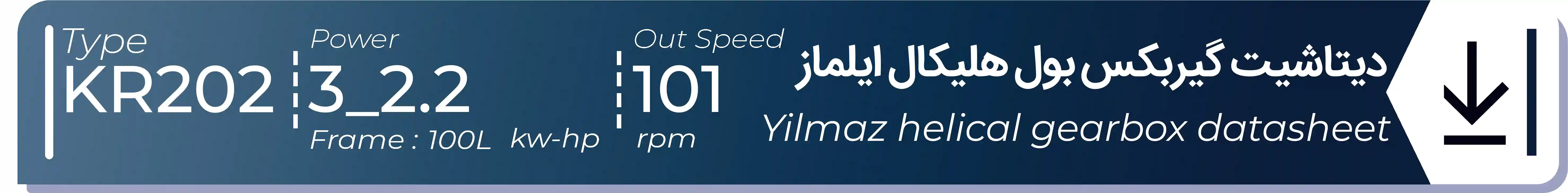 Type
KR202

Power
3_2.2
Frame : 100L kw-hp

Out Speed
101
rpm

دیتاشیت گیربکس بول هلیکال ایلماز
Yilmaz helical gearbox datasheet